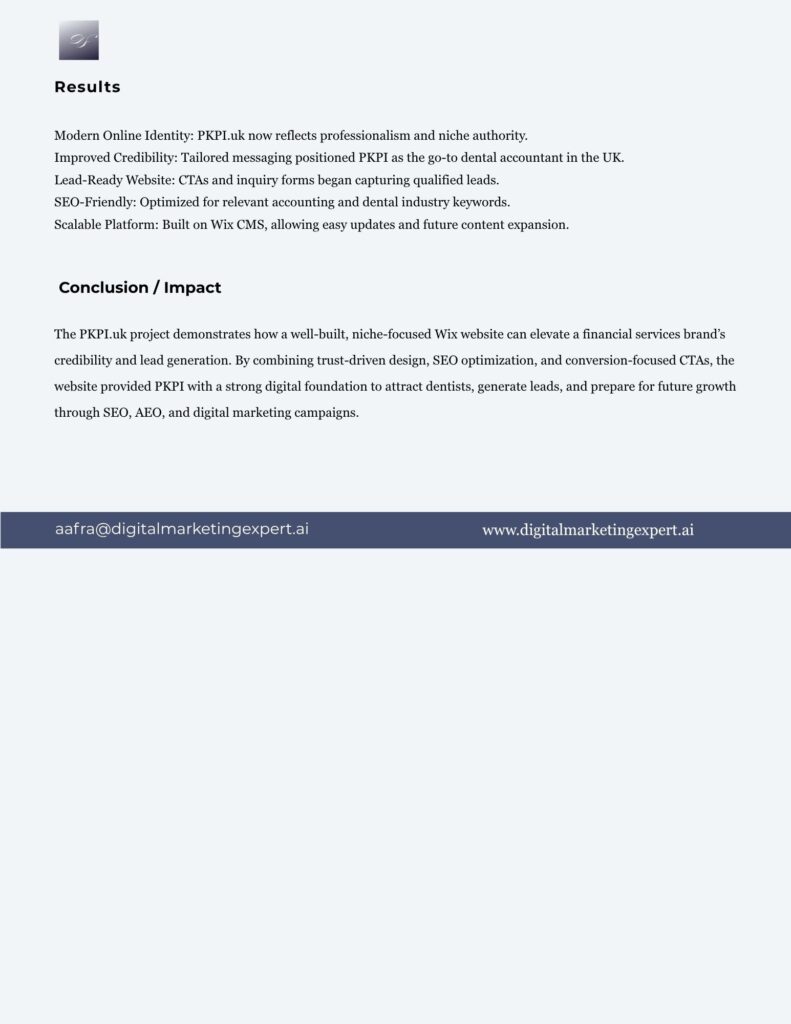 Results

Modern Online Identity: PKPI.uk now reflects professionalism and niche authority.
Improved Credibility: Tailored messaging positioned PKPI as the go-to dental accountant in the UK.
Lead-Ready Website: CTAs and inquiry forms began capturing qualified leads.
SEO-Friendly: Optimized for relevant accounting and dental industry keywords.
Scalable Platform: Built on Wix CMS, allowing easy updates and future content expansion.

Conclusion / Impact

The PKPI.uk project demonstrates how a well-built, niche-focused Wix website can elevate a financial services brand's credibility and lead generation. By combining trust-driven design, SEO optimization, and conversion-focused CTAs, the website provided PKPI with a strong digital foundation to attract dentists, generate leads, and prepare for future growth through SEO, AEO, and digital marketing campaigns.

aafra@digitalmarketingexpert.ai www.digitalmarketingexpert.ai